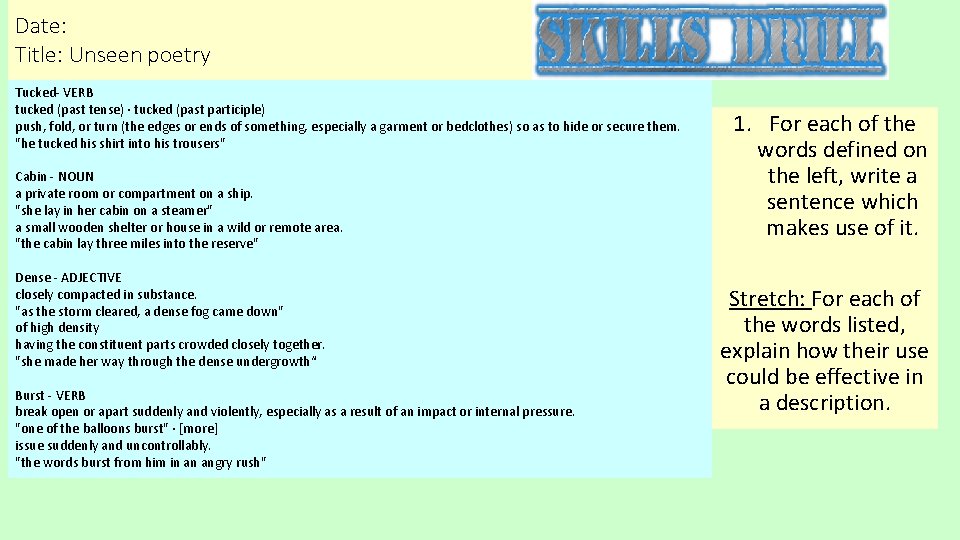 Date:
Title: Unseen poetry

SKILLS DRILL

Tucked- VERB
tucked (past tense) · tucked (past participle)
push, fold, or turn (the edges or ends of something, especially a garment or bedclothes) so as to hide or secure them.
"he tucked his shirt into his trousers"

Cabin - NOUN
a private room or compartment on a ship.
"she lay in her cabin on a steamer"
a small wooden shelter or house in a wild or remote area.
"the cabin lay three miles into the reserve"

Dense - ADJECTIVE
closely compacted in substance.
"as the storm cleared, a dense fog came down"
of high density
having the constituent parts crowded closely together.
"she made her way through the dense undergrowth"

Burst - VERB
break open or apart suddenly and violently, especially as a result of an impact or internal pressure.
"one of the balloons burst" · [more]
issue suddenly and uncontrollably.
"the words burst from him in an angry rush"

1. For each of the words defined on the left, write a sentence which makes use of it.

Stretch: For each of the words listed, explain how their use could be effective in a description.